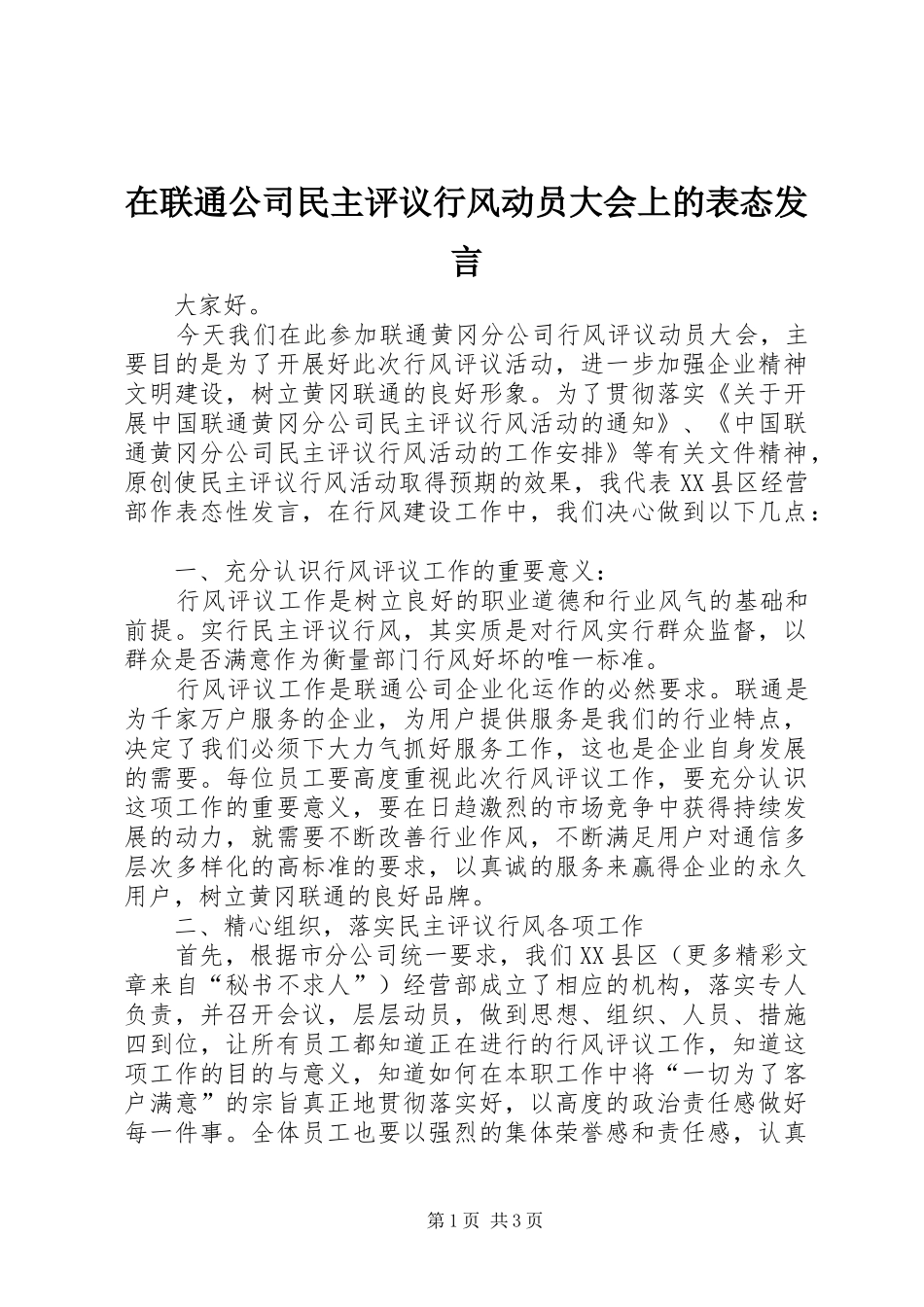 在联通公司民主评议行风动员大会上的表态发言

大家好。

今天我们在此参加联通黄冈分公司行风评议动员大会，主要目的是为了开展好此次行风评议活动，进一步加强企业精神文明建设，树立黄冈联通的良好形象。为了贯彻落实《关于开展中国联通黄冈分公司民主评议行风活动的通知》、《中国联通黄冈分公司民主评议行风活动的工作安排》等有关文件精神，原创使民主评议行风活动取得预期的效果，我代表XX县区经营部作表态性发言，在行风建设工作中，我们决心做到以下几点：

一、充分认识行风评议工作的重要意义：

行风评议工作是树立良好的职业道德和行业风气的基础和前提。实行民主评议行风，其实质是对行风实行群众监督，以群众是否满意作为衡量部门行风好坏的唯一标准。

行风评议工作是联通公司企业化运作的必然要求。联通是为千家万户服务的企业，为用户提供服务是我们的行业特点，决定了我们必须下大力气抓好服务工作，这也是企业自身发展的需要。每位员工要高度重视此次行风评议工作，要充分认识这项工作的重要意义，要在日趋激烈的市场竞争中获得持续发展的动力，就需要不断改善行业作风，不断满足用户对通信多层次多样化的高标准的要求，以真诚的服务来赢得企业的永久用户，树立黄冈联通的良好品牌。

二、精心组织，落实民主评议行风各项工作

首先，根据市分公司统一要求，我们XX县区（更多精彩文章来自“秘书不求人”）经营部成立了相应的机构，落实专人负责，并召开会议，层层动员，做到思想、组织、人员、措施四到位，让所有员工都知道正在进行的行风评议工作，知道这项工作的目的与意义，知道如何在本职工作中将“一切为了客户满意”的宗旨真正地贯彻落实好，以高度的政治责任感做好每一件事。全体员工也要以强烈的集体荣誉感和责任感，认真

第1页 共3页